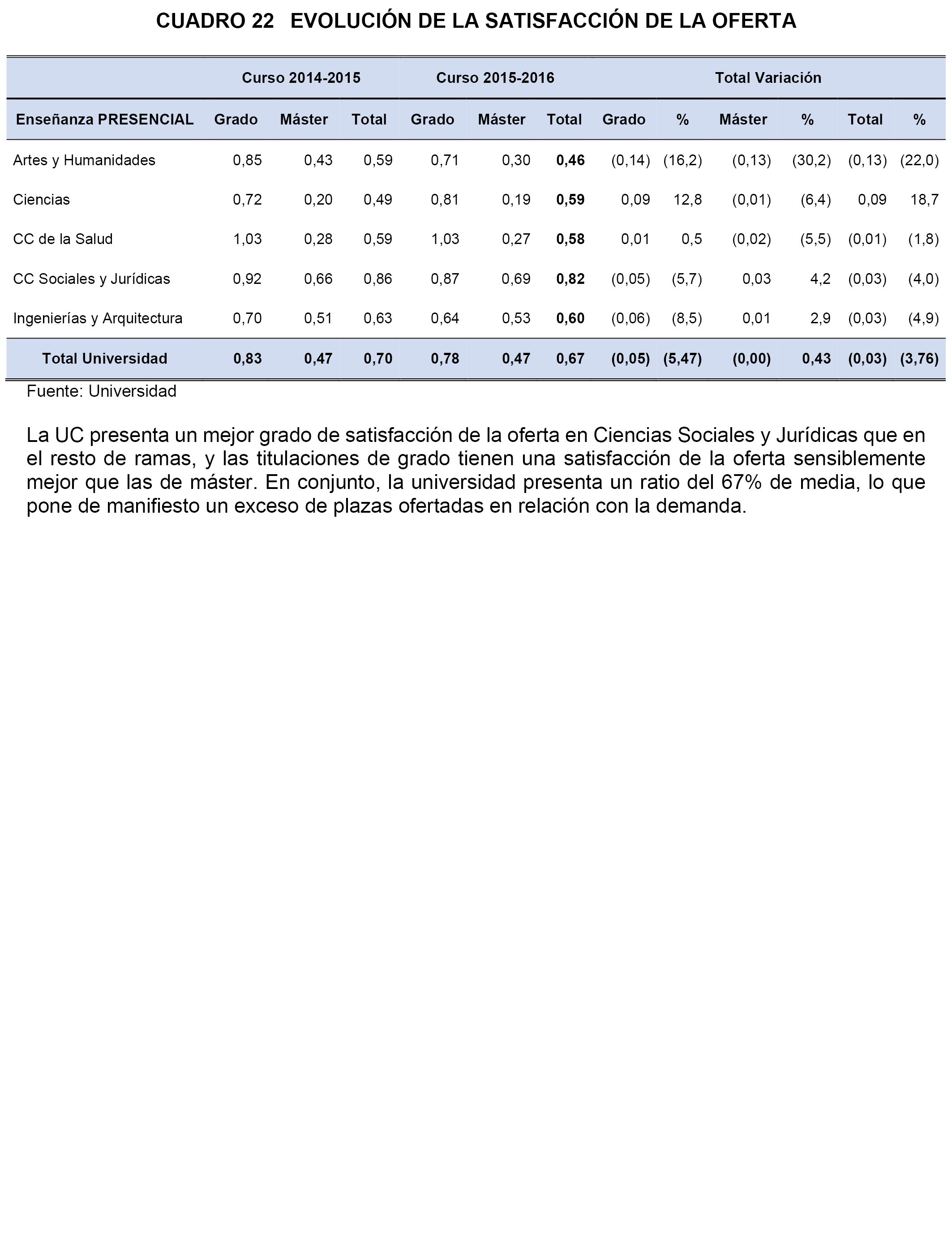 CUADRO 22 EVOLUCIÓN DE LA SATISFACCIÓN DE LA OFERTA

| | Curso 2014-2015 | | | Curso 2015-2016 | | | Total Variación | | | | | |
|---|---|---|---|---|---|---|---|---|---|---|---|---|
| Enseñanza PRESENCIAL | Grado | Máster | Total | Grado | Máster | Total | Grado | % | Máster | % | Total | % |
| Artes y Humanidades | 0,85 | 0,43 | 0,59 | 0,71 | 0,30 | 0,46 | (0,14) | (16,2) | (0,13) | (30,2) | (0,13) | (22,0) |
| Ciencias | 0,72 | 0,20 | 0,49 | 0,81 | 0,19 | 0,59 | 0,09 | 12,8 | (0,01) | (6,4) | 0,09 | 18,7 |
| CC de la Salud | 1,03 | 0,28 | 0,59 | 1,03 | 0,27 | 0,58 | 0,01 | 0,5 | (0,02) | (5,5) | (0,01) | (1,8) |
| CC Sociales y Jurídicas | 0,92 | 0,66 | 0,86 | 0,87 | 0,69 | 0,82 | (0,05) | (5,7) | 0,03 | 4,2 | (0,03) | (4,0) |
| Ingenierías y Arquitectura | 0,70 | 0,51 | 0,63 | 0,64 | 0,53 | 0,60 | (0,06) | (8,5) | 0,01 | 2,9 | (0,03) | (4,9) |
| Total Universidad | 0,83 | 0,47 | 0,70 | 0,78 | 0,47 | 0,67 | (0,05) | (5,47) | (0,00) | 0,43 | (0,03) | (3,76) |

Fuente: Universidad

La UC presenta un mejor grado de satisfacción de la oferta en Ciencias Sociales y Jurídicas que en el resto de ramas, y las titulaciones de grado tienen una satisfacción de la oferta sensiblemente mejor que las de máster. En conjunto, la universidad presenta un ratio del 67% de media, lo que pone de manifiesto un exceso de plazas ofertadas en relación con la demanda.